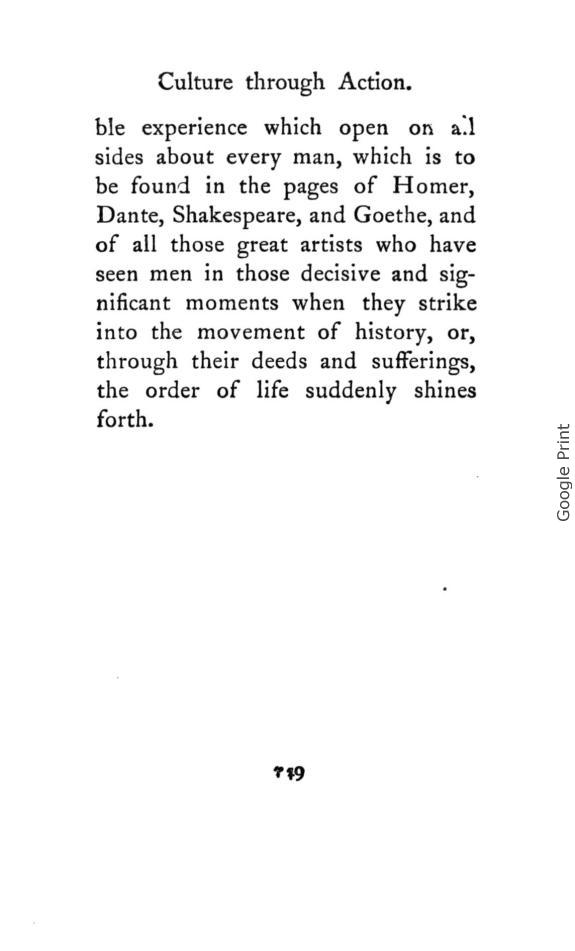 Culture through Action.

ble experience which open on all sides about every man, which is to be found in the pages of Homer, Dante, Shakespeare, and Goethe, and of all those great artists who have seen men in those decisive and significant moments when they strike into the movement of history, or, through their deeds and sufferings, the order of life suddenly shines forth.

Google Print

119